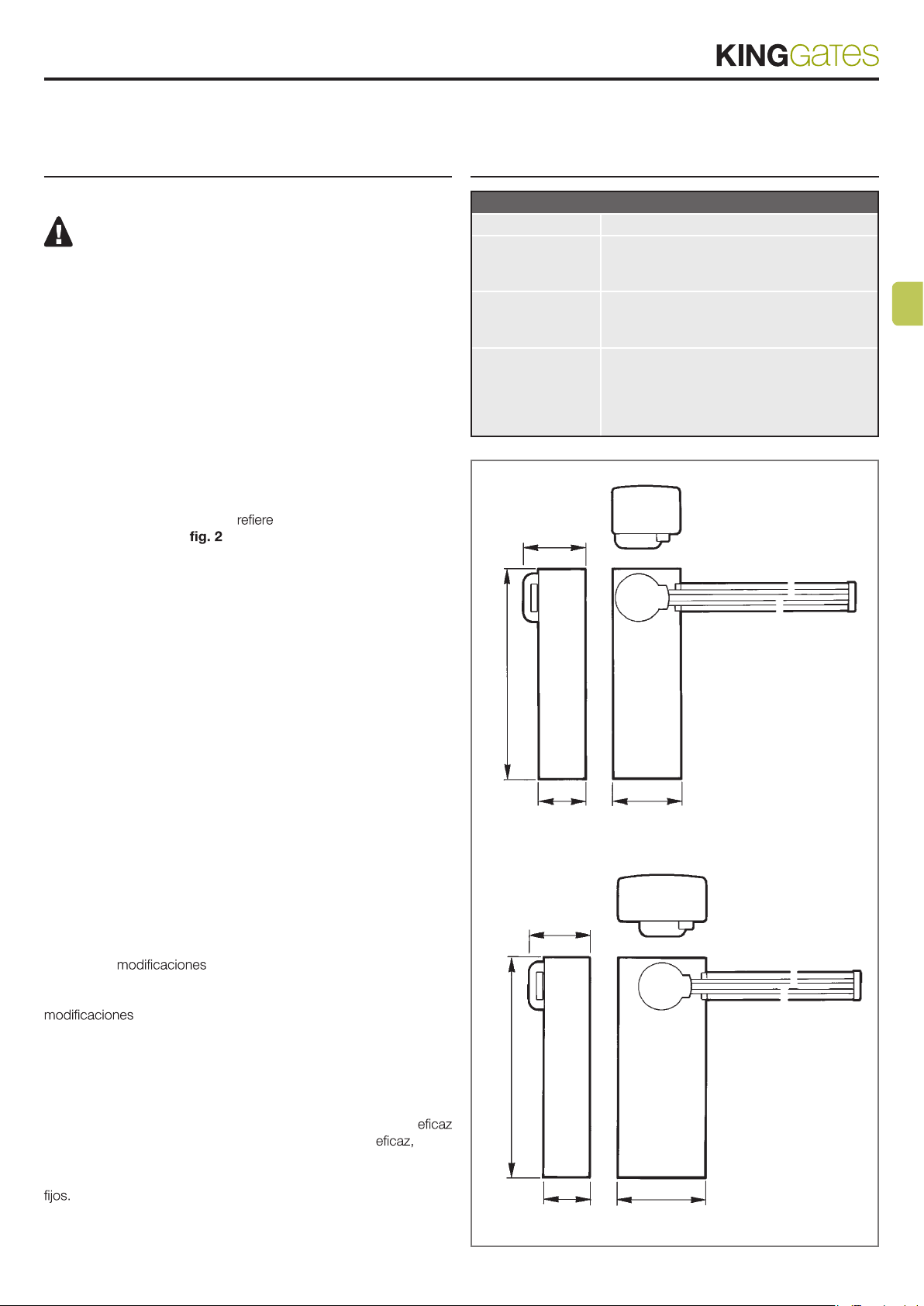 KINGGates

refiere
fig. 2

modificaciones

modificaciones

eficaz
eficaz,

fijos.